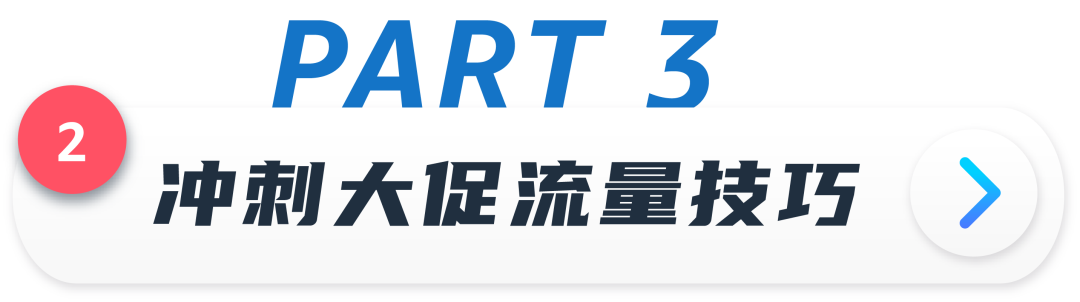 PART 3

2

冲刺大促流量技巧